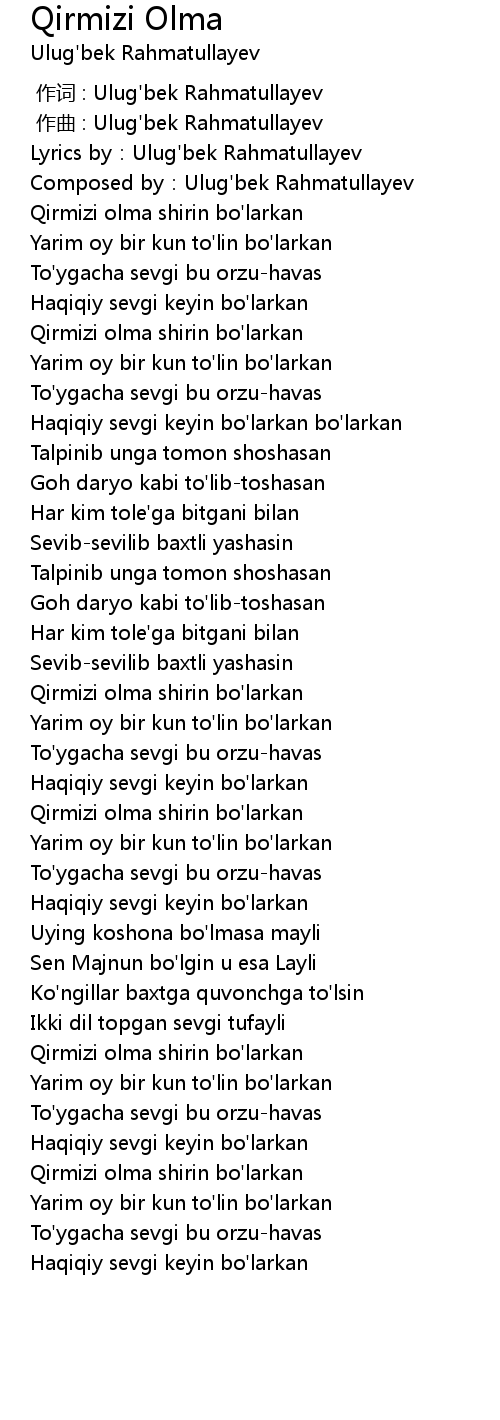 Qirmizi Olma
Ulug'bek Rahmatullayev

作词 : Ulug'bek Rahmatullayev
作曲 : Ulug'bek Rahmatullayev
Lyrics by : Ulug'bek Rahmatullayev
Composed by : Ulug'bek Rahmatullayev
Qirmizi olma shirin bo'larkan
Yarim oy bir kun to'lin bo'larkan
To'ygacha sevgi bu orzu-havas
Haqiqiy sevgi keyin bo'larkan
Qirmizi olma shirin bo'larkan
Yarim oy bir kun to'lin bo'larkan
To'ygacha sevgi bu orzu-havas
Haqiqiy sevgi keyin bo'larkan bo'larkan
Talpinib unga tomon shoshasan
Goh daryo kabi to'lib-toshasan
Har kim tole'ga bitgani bilan
Sevib-sevilib baxtli yashasin
Talpinib unga tomon shoshasan
Goh daryo kabi to'lib-toshasan
Har kim tole'ga bitgani bilan
Sevib-sevilib baxtli yashasin
Qirmizi olma shirin bo'larkan
Yarim oy bir kun to'lin bo'larkan
To'ygacha sevgi bu orzu-havas
Haqiqiy sevgi keyin bo'larkan
Qirmizi olma shirin bo'larkan
Yarim oy bir kun to'lin bo'larkan
To'ygacha sevgi bu orzu-havas
Haqiqiy sevgi keyin bo'larkan
Uying koshona bo'lmasa mayli
Sen Majnun bo'lgin u esa Layli
Ko'ngillar baxtga quvonchga to'lsin
Ikki dil topgan sevgi tufayli
Qirmizi olma shirin bo'larkan
Yarim oy bir kun to'lin bo'larkan
To'ygacha sevgi bu orzu-havas
Haqiqiy sevgi keyin bo'larkan
Qirmizi olma shirin bo'larkan
Yarim oy bir kun to'lin bo'larkan
To'ygacha sevgi bu orzu-havas
Haqiqiy sevgi keyin bo'larkan